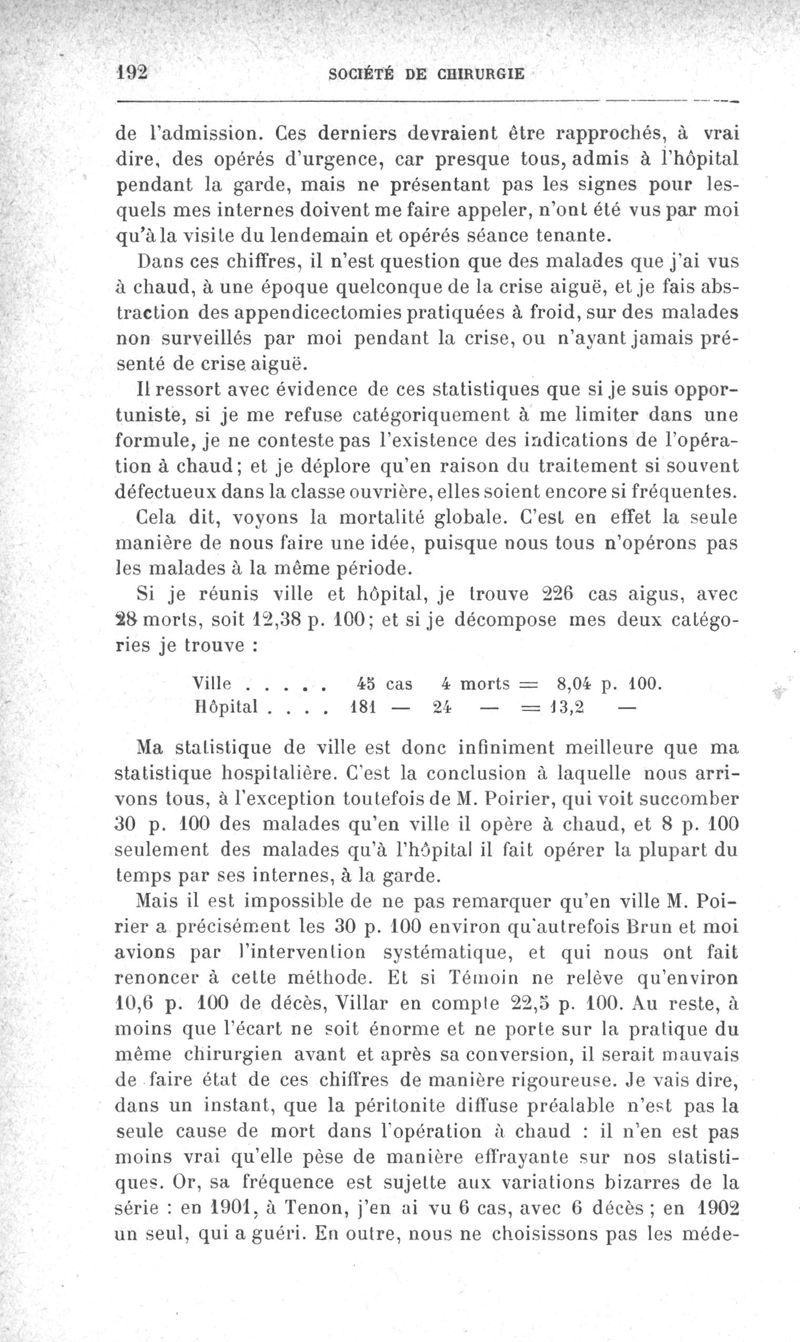 192 SOCIÉTÉ DE CHIRURGIE

de l'admission. Ces derniers devraient être rapprochés, à vrai dire, des opérés d'urgence, car presque tous, admis à l'hôpital pendant la garde, mais ne présentant pas les signes pour lesquels mes internes doivent me faire appeler, n'ont été vus par moi qu'à la visite du lendemain et opérés séance tenante.

Dans ces chiffres, il n'est question que des malades que j'ai vus à chaud, à une époque quelconque de la crise aiguë, et je fais abstraction des appendicectomies pratiquées à froid, sur des malades non surveillés par moi pendant la crise, ou n'ayant jamais présenté de crise aiguë.

Il ressort avec évidence de ces statistiques que si je suis opportuniste, si je me refuse catégoriquement à me limiter dans une formule, je ne conteste pas l'existence des indications de l'opération à chaud; et je déplore qu'en raison du traitement si souvent défectueux dans la classe ouvrière, elles soient encore si fréquentes.

Cela dit, voyons la mortalité globale. C'est en effet la seule manière de nous faire une idée, puisque nous tous n'opérons pas les malades à la même période.

Si je réunis ville et hôpital, je trouve 226 cas aigus, avec 28 morts, soit 12,38 p. 100; et si je décompose mes deux catégories je trouve :

Ville . . . . . 45 cas 4 morts = 8,04 p. 100.
Hôpital . . . . 181 — 24 — = 13,2 —

Ma statistique de ville est donc infiniment meilleure que ma statistique hospitalière. C'est la conclusion à laquelle nous arrivons tous, à l'exception toutefois de M. Poirier, qui voit succomber 30 p. 100 des malades qu'en ville il opère à chaud, et 8 p. 100 seulement des malades qu'à l'hôpital il fait opérer la plupart du temps par ses internes, à la garde.

Mais il est impossible de ne pas remarquer qu'en ville M. Poirier a précisément les 30 p. 100 environ qu'autrefois Brun et moi avions par l'intervention systématique, et qui nous ont fait renoncer à cette méthode. Et si Témoin ne relève qu'environ 10,6 p. 100 de décès, Villar en compte 22,5 p. 100. Au reste, à moins que l'écart ne soit énorme et ne porte sur la pratique du même chirurgien avant et après sa conversion, il serait mauvais de faire état de ces chiffres de manière rigoureuse. Je vais dire, dans un instant, que la péritonite diffuse préalable n'est pas la seule cause de mort dans l'opération à chaud : il n'en est pas moins vrai qu'elle pèse de manière effrayante sur nos statistiques. Or, sa fréquence est sujette aux variations bizarres de la série : en 1901, à Tenon, j'en ai vu 6 cas, avec 6 décès ; en 1902 un seul, qui a guéri. En outre, nous ne choisissons pas les méde-